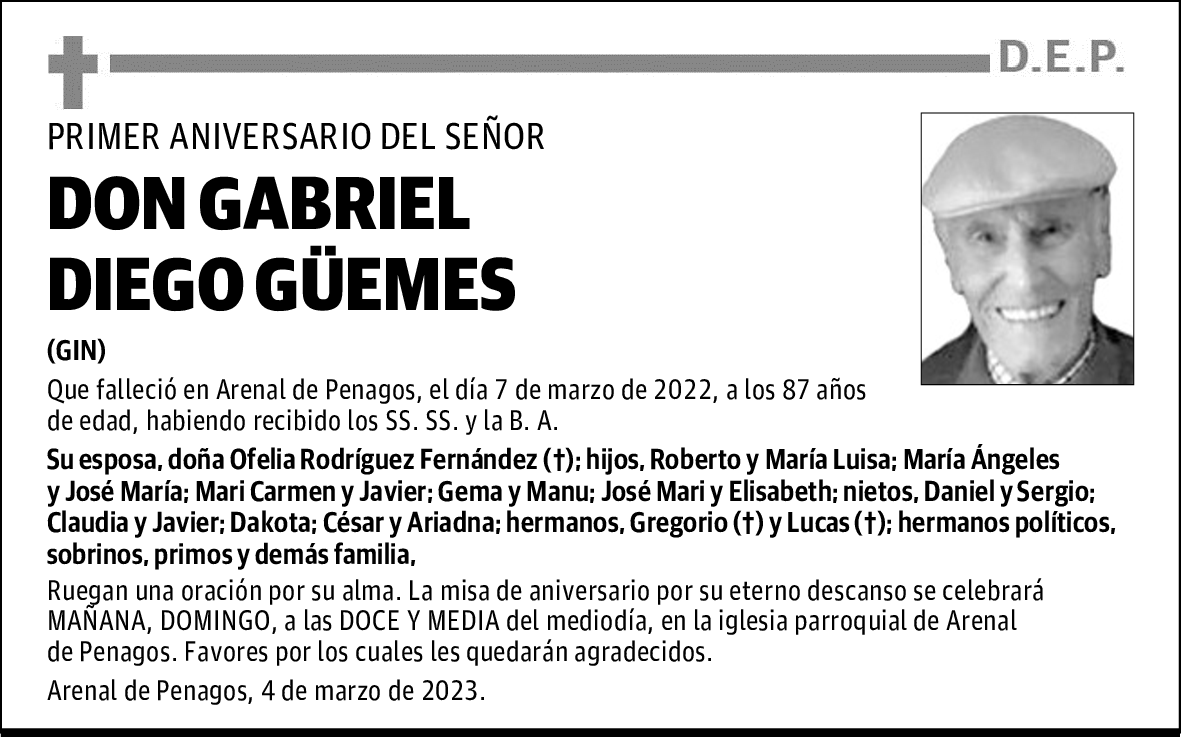 D.E.P.

PRIMER ANIVERSARIO DEL SEÑOR

DON GABRIEL DIEGO GÜEMES

(GIN)

Que falleció en Arenal de Penagos, el día 7 de marzo de 2022, a los 87 años de edad, habiendo recibido los SS. SS. y la B. A.

Su esposa, doña Ofelia Rodríguez Fernández (†); hijos, Roberto y María Luisa; María Ángeles y José María; Mari Carmen y Javier; Gema y Manu; José Mari y Elisabeth; nietos, Daniel y Sergio; Claudia y Javier; Dakota; César y Ariadna; hermanos, Gregorio (†) y Lucas (†); hermanos políticos, sobrinos, primos y demás familia,

Ruegan una oración por su alma. La misa de aniversario por su eterno descanso se celebrará MAÑANA, DOMINGO, a las DOCE Y MEDIA del mediodía, en la iglesia parroquial de Arenal de Penagos. Favores por los cuales les quedarán agradecidos.

Arenal de Penagos, 4 de marzo de 2023.